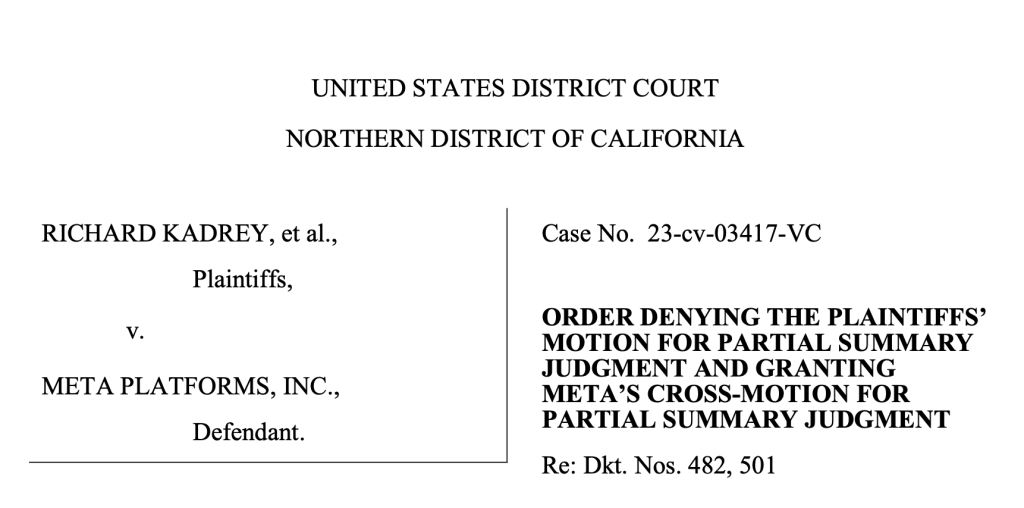 UNITED STATES DISTRICT COURT

NORTHERN DISTRICT OF CALIFORNIA

RICHARD KADREY, et al.,

Plaintiffs,

v.

META PLATFORMS, INC.,

Defendant.

Case No. 23-cv-03417-VC

ORDER DENYING THE PLAINTIFFS' MOTION FOR PARTIAL SUMMARY JUDGMENT AND GRANTING META'S CROSS-MOTION FOR PARTIAL SUMMARY JUDGMENT

Re: Dkt. Nos. 482, 501